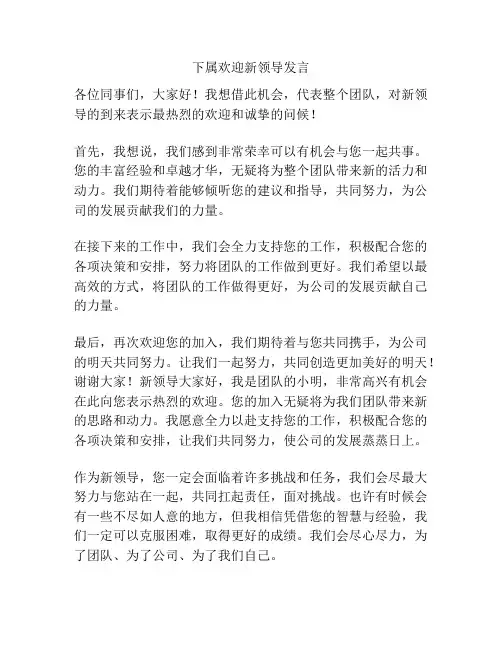 下属欢迎新领导发言

各位同事们，大家好！我想借此机会，代表整个团队，对新领导的到来表示最热烈的欢迎和诚挚的问候！

首先，我想说，我们感到非常荣幸可以有机会与您一起共事。您的丰富经验和卓越才华，无疑将为整个团队带来新的活力和动力。我们期待着能够倾听您的建议和指导，共同努力，为公司的发展贡献我们的力量。

在接下来的工作中，我们会全力支持您的工作，积极配合您的各项决策和安排，努力将团队的工作做到更好。我们希望以最高效的方式，将团队的工作做得更好，为公司的发展贡献自己的力量。

最后，再次欢迎您的加入，我们期待着与您共同携手，为公司的明天共同努力。让我们一起努力，共同创造更加美好的明天！谢谢大家！新领导大家好，我是团队的小明，非常高兴有机会在此向您表示热烈的欢迎。您的加入无疑将为我们团队带来新的思路和动力。我愿意全力以赴支持您的工作，积极配合您的各项决策和安排，让我们共同努力，使公司的发展蒸蒸日上。

作为新领导，您一定会面临着许多挑战和任务，我们会尽最大努力与您站在一起，共同扛起责任，面对挑战。也许有时候会有一些不尽如人意的地方，但我相信凭借您的智慧与经验，我们一定可以克服困难，取得更好的成绩。我们会尽心尽力，为了团队、为了公司、为了我们自己。